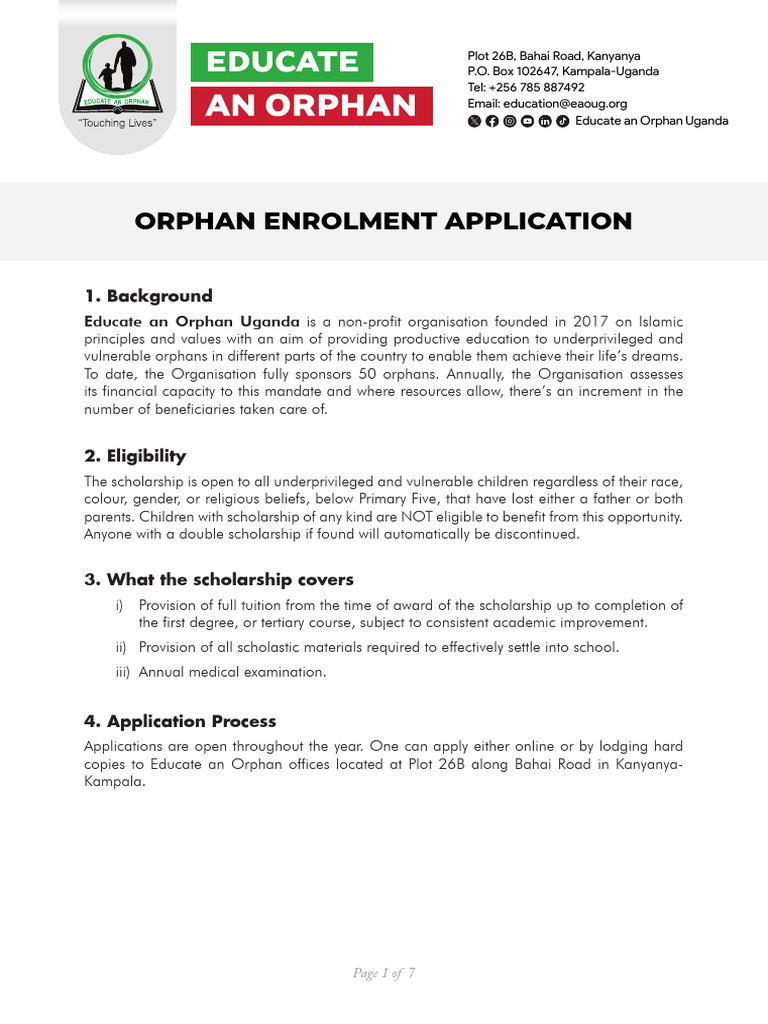 EDUCATE AN ORPHAN
"Touching Lives"

EDUCATE
AN ORPHAN

Plot 26B, Bahai Road, Kanyanya
P.O. Box 102647, Kampala-Uganda
Tel: +256 785 887492
Email: education@eaoug.org
Educate an Orphan Uganda

ORPHAN ENROLMENT APPLICATION

1. Background

Educate an Orphan Uganda is a non-profit organisation founded in 2017 on Islamic principles and values with an aim of providing productive education to underprivileged and vulnerable orphans in different parts of the country to enable them achieve their life's dreams. To date, the Organisation fully sponsors 50 orphans. Annually, the Organisation assesses its financial capacity to this mandate and where resources allow, there's an increment in the number of beneficiaries taken care of.

2. Eligibility

The scholarship is open to all underprivileged and vulnerable children regardless of their race, colour, gender, or religious beliefs, below Primary Five, that have lost either a father or both parents. Children with scholarship of any kind are NOT eligible to benefit from this opportunity. Anyone with a double scholarship if found will automatically be discontinued.

3. What the scholarship covers

i) Provision of full tuition from the time of award of the scholarship up to completion of the first degree, or tertiary course, subject to consistent academic improvement.

ii) Provision of all scholastic materials required to effectively settle into school.

iii) Annual medical examination.

4. Application Process

Applications are open throughout the year. One can apply either online or by lodging hard copies to Educate an Orphan offices located at Plot 26B along Bahai Road in Kanyanya-Kampala.

Page 1 of 7